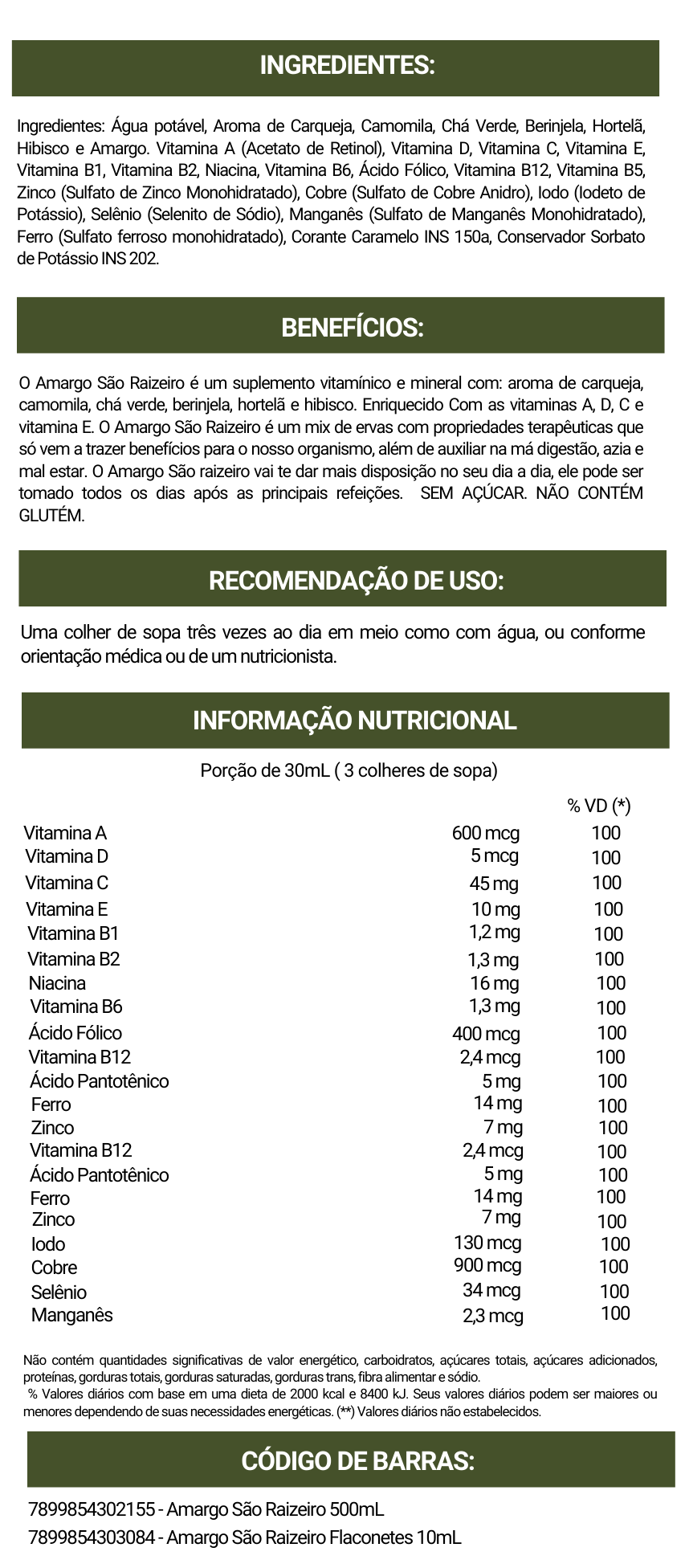 INGREDIENTES:

Ingredientes: Água potável, Aroma de Carqueja, Camomila, Chá Verde, Berinjela, Hortelã, Hibisco e Amargo. Vitamina A (Acetato de Retinol), Vitamina D, Vitamina C, Vitamina E, Vitamina B1, Vitamina B2, Niacina, Vitamina B6, Ácido Fólico, Vitamina B12, Vitamina B5, Zinco (Sulfato de Zinco Monohidratado), Cobre (Sulfato de Cobre Anidro), Iodo (Iodeto de Potássio), Selênio (Selenito de Sódio), Manganês (Sulfato de Manganês Monohidratado), Ferro (Sulfato ferroso monohidratado), Corante Caramelo INS 150a, Conservador Sorbato de Potássio INS 202.

BENEFÍCIOS:

O Amargo São Raizeiro é um suplemento vitamínico e mineral com: aroma de carqueja, camomila, chá verde, berinjela, hortelã e hibisco. Enriquecido Com as vitaminas A, D, C e vitamina E. O Amargo São Raizeiro é um mix de ervas com propriedades terapêuticas que só vem a trazer benefícios para o nosso organismo, além de auxiliar na má digestão, azia e mal estar. O Amargo São raizeiro vai te dar mais disposição no seu dia a dia, ele pode ser tomado todos os dias após as principais refeições. SEM AÇÚCAR. NÃO CONTÉM GLUTÉM.

RECOMENDAÇÃO DE USO:

Uma colher de sopa três vezes ao dia em meio como com água, ou conforme orientação médica ou de um nutricionista.

INFORMAÇÃO NUTRICIONAL

Porção de 30mL ( 3 colheres de sopa)

| | | % VD (*) |
|---|---|---|
| Vitamina A | 600 mcg | 100 |
| Vitamina D | 5 mcg | 100 |
| Vitamina C | 45 mg | 100 |
| Vitamina E | 10 mg | 100 |
| Vitamina B1 | 1,2 mg | 100 |
| Vitamina B2 | 1,3 mg | 100 |
| Niacina | 16 mg | 100 |
| Vitamina B6 | 1,3 mg | 100 |
| Ácido Fólico | 400 mcg | 100 |
| Vitamina B12 | 2,4 mcg | 100 |
| Ácido Pantotênico | 5 mg | 100 |
| Ferro | 14 mg | 100 |
| Zinco | 7 mg | 100 |
| Vitamina B12 | 2,4 mcg | 100 |
| Ácido Pantotênico | 5 mg | 100 |
| Ferro | 14 mg | 100 |
| Zinco | 7 mg | 100 |
| Iodo | 130 mcg | 100 |
| Cobre | 900 mcg | 100 |
| Selênio | 34 mcg | 100 |
| Manganês | 2,3 mcg | 100 |

Não contém quantidades significativas de valor energético, carboidratos, açúcares totais, açúcares adicionados, proteínas, gorduras totais, gorduras saturadas, gorduras trans, fibra alimentar e sódio.
% Valores diários com base em uma dieta de 2000 kcal e 8400 kJ. Seus valores diários podem ser maiores ou menores dependendo de suas necessidades energéticas. (**) Valores diários não estabelecidos.

CÓDIGO DE BARRAS:

7899854302155 - Amargo São Raizeiro 500mL
7899854303084 - Amargo São Raizeiro Flaconetes 10mL